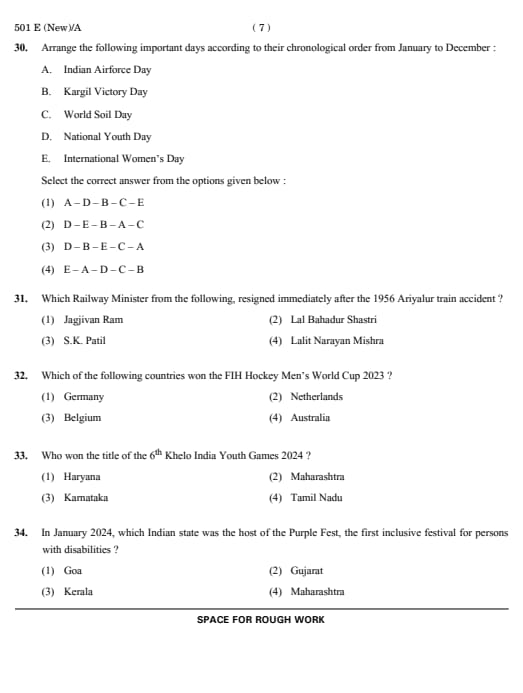 501 E (New)/A ( 7 )

30. Arrange the following important days according to their chronological order from January to December :

A. Indian Airforce Day

B. Kargil Victory Day

C. World Soil Day

D. National Youth Day

E. International Women's Day

Select the correct answer from the options given below :

(1) A – D – B – C – E

(2) D – E – B – A – C

(3) D – B – E – C – A

(4) E – A – D – C – B

31. Which Railway Minister from the following, resigned immediately after the 1956 Ariyalur train accident ?

(1) Jagjivan Ram

(2) Lal Bahadur Shastri

(3) S.K. Patil

(4) Lalit Narayan Mishra

32. Which of the following countries won the FIH Hockey Men's World Cup 2023 ?

(1) Germany

(2) Netherlands

(3) Belgium

(4) Australia

33. Who won the title of the $6^{th}$ Khelo India Youth Games 2024 ?

(1) Haryana

(2) Maharashtra

(3) Karnataka

(4) Tamil Nadu

34. In January 2024, which Indian state was the host of the Purple Fest, the first inclusive festival for persons with disabilities ?

(1) Goa

(2) Gujarat

(3) Kerala

(4) Maharashtra

SPACE FOR ROUGH WORK